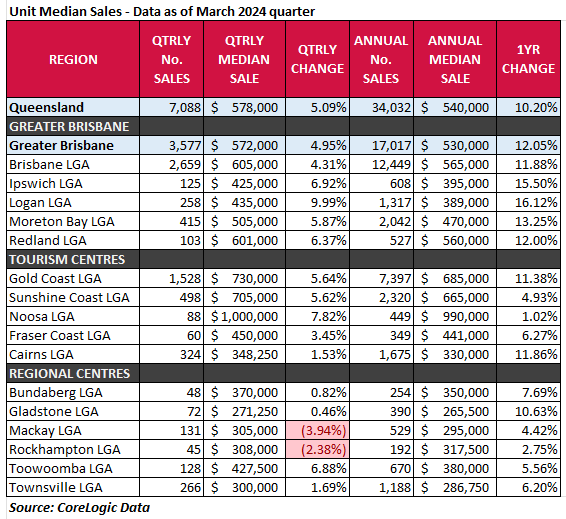 Unit Median Sales - Data as of March 2024 quarter

| REGION | QTRLY No. SALES | QTRLY MEDIAN SALE | QTRLY CHANGE | ANNUAL No. SALES | ANNUAL MEDIAN SALE | 1YR CHANGE |
|---|---|---|---|---|---|---|
| Queensland | 7,088 | \$ 578,000 | 5.09% | 34,032 | \$ 540,000 | 10.20% |
| GREATER BRISBANE | | | | | | |
| Greater Brisbane | 3,577 | \$ 572,000 | 4.95% | 17,017 | \$ 530,000 | 12.05% |
| Brisbane LGA | 2,659 | \$ 605,000 | 4.31% | 12,449 | \$ 565,000 | 11.88% |
| Ipswich LGA | 125 | \$ 425,000 | 6.92% | 608 | \$ 395,000 | 15.50% |
| Logan LGA | 258 | \$ 435,000 | 9.99% | 1,317 | \$ 389,000 | 16.12% |
| Moreton Bay LGA | 415 | \$ 505,000 | 5.87% | 2,042 | \$ 470,000 | 13.25% |
| Redland LGA | 103 | \$ 601,000 | 6.37% | 527 | \$ 560,000 | 12.00% |
| TOURISM CENTRES | | | | | | |
| Gold Coast LGA | 1,528 | \$ 730,000 | 5.64% | 7,397 | \$ 685,000 | 11.38% |
| Sunshine Coast LGA | 498 | \$ 705,000 | 5.62% | 2,320 | \$ 665,000 | 4.93% |
| Noosa LGA | 88 | \$ 1,000,000 | 7.82% | 449 | \$ 990,000 | 1.02% |
| Fraser Coast LGA | 60 | \$ 450,000 | 3.45% | 349 | \$ 441,000 | 6.27% |
| Cairns LGA | 324 | \$ 348,250 | 1.53% | 1,675 | \$ 330,000 | 11.86% |
| REGIONAL CENTRES | | | | | | |
| Bundaberg LGA | 48 | \$ 370,000 | 0.82% | 254 | \$ 350,000 | 7.69% |
| Gladstone LGA | 72 | \$ 271,250 | 0.46% | 390 | \$ 265,500 | 10.63% |
| Mackay LGA | 131 | \$ 305,000 | (3.94%) | 529 | \$ 295,000 | 4.42% |
| Rockhampton LGA | 45 | \$ 308,000 | (2.38%) | 192 | \$ 317,500 | 2.75% |
| Toowoomba LGA | 128 | \$ 427,500 | 6.88% | 670 | \$ 380,000 | 5.56% |
| Townsville LGA | 266 | \$ 300,000 | 1.69% | 1,188 | \$ 286,750 | 6.20% |

Source: CoreLogic Data